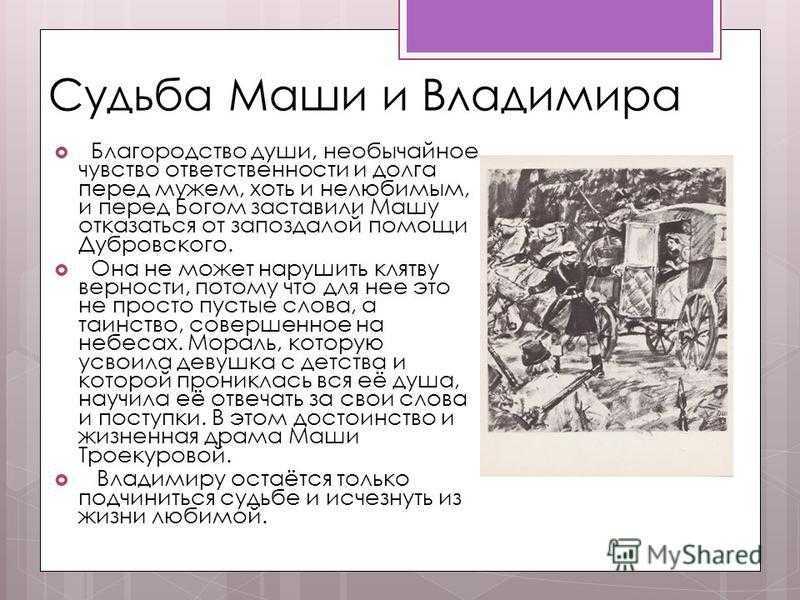 Судьба Маши и Владимира

Благородство души, необычайное чувство ответственности и долга перед мужем, хоть и нелюбимым, и перед Богом заставили Машу отказаться от запоздалой помощи Дубровского.

Она не может нарушить клятву верности, потому что для нее это не просто пустые слова, а таинство, совершенное на небесах. Мораль, которую усвоила девушка с детства и которой прониклась вся её душа, научила её отвечать за свои слова и поступки. В этом достоинство и жизненная драма Маши Троекуровой.

Владимиру остаётся только подчиниться судьбе и исчезнуть из жизни любимой.

MyShared